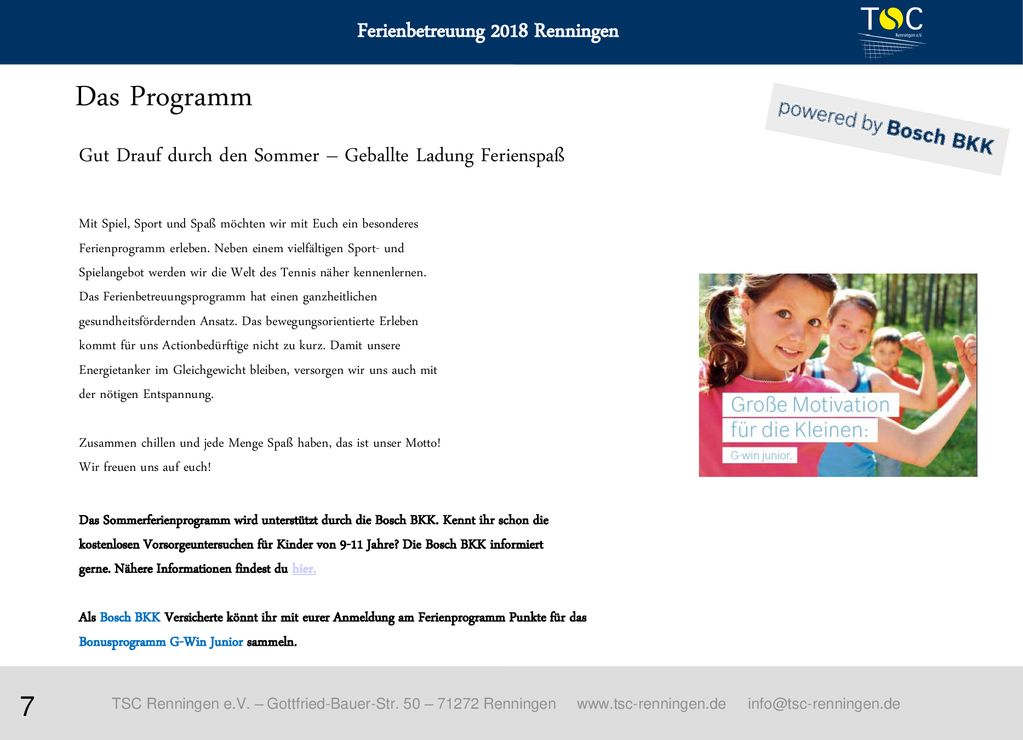 Ferienbetreuung 2018 Renningen

TSC
Renningen e.V.

Das Programm

powered by Bosch BKK

Gut Drauf durch den Sommer – Geballte Ladung Ferienspaß

Mit Spiel, Sport und Spaß möchten wir mit Euch ein besonderes Ferienprogramm erleben. Neben einem vielfältigen Sport- und Spielangebot werden wir die Welt des Tennis näher kennenlernen. Das Ferienbetreuungsprogramm hat einen ganzheitlichen gesundheitsfördernden Ansatz. Das bewegungsorientierte Erleben kommt für uns Actionbedürftige nicht zu kurz. Damit unsere Energietanker im Gleichgewicht bleiben, versorgen wir uns auch mit der nötigen Entspannung.

Zusammen chillen und jede Menge Spaß haben, das ist unser Motto! Wir freuen uns auf euch!

Große Motivation für die Kleinen:
G-win junior.

Das Sommerferienprogramm wird unterstützt durch die Bosch BKK. Kennt ihr schon die kostenlosen Vorsorgeuntersuchen für Kinder von 9-11 Jahre? Die Bosch BKK informiert gerne. Nähere Informationen findest du hier.

Als Bosch BKK Versicherte könnt ihr mit eurer Anmeldung am Ferienprogramm Punkte für das Bonusprogramm G-Win Junior sammeln.

7

TSC Renningen e.V. – Gottfried-Bauer-Str. 50 – 71272 Renningen www.tsc-renningen.de info@tsc-renningen.de